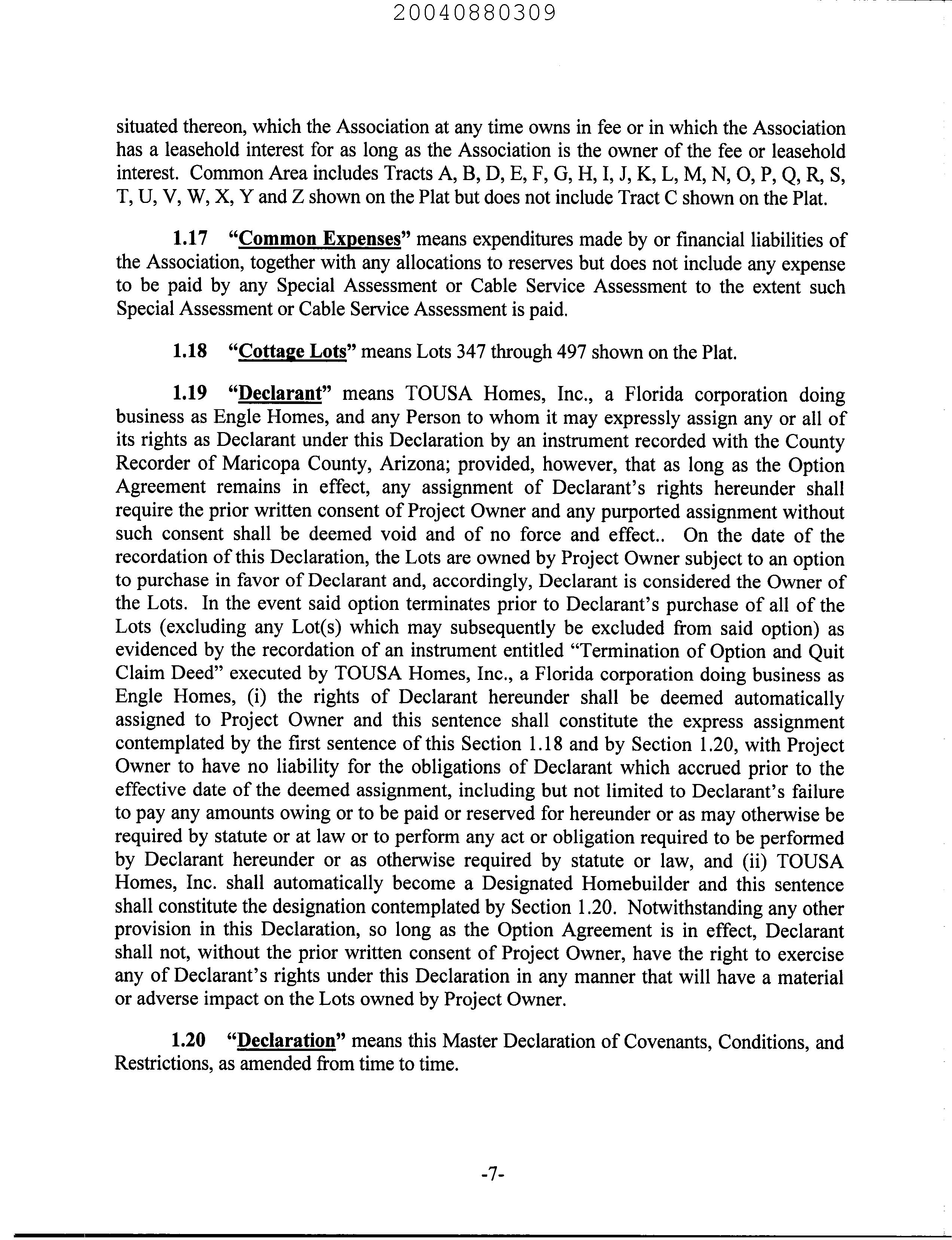 20040880309

situated thereon, which the Association at any time owns in fee or in which the Association has a leasehold interest for as long as the Association is the owner of the fee or leasehold interest. Common Area includes Tracts A, B, D, E, F, G, H, I, J, K, L, M, N, O, P, Q, R, S, T, U, V, W, X, Y and Z shown on the Plat but does not include Tract C shown on the Plat.

1.17 "Common Expenses" means expenditures made by or financial liabilities of the Association, together with any allocations to reserves but does not include any expense to be paid by any Special Assessment or Cable Service Assessment to the extent such Special Assessment or Cable Service Assessment is paid.

1.18 "Cottage Lots" means Lots 347 through 497 shown on the Plat.

1.19 "Declarant" means TOUSA Homes, Inc., a Florida corporation doing business as Engle Homes, and any Person to whom it may expressly assign any or all of its rights as Declarant under this Declaration by an instrument recorded with the County Recorder of Maricopa County, Arizona; provided, however, that as long as the Option Agreement remains in effect, any assignment of Declarant's rights hereunder shall require the prior written consent of Project Owner and any purported assignment without such consent shall be deemed void and of no force and effect.. On the date of the recordation of this Declaration, the Lots are owned by Project Owner subject to an option to purchase in favor of Declarant and, accordingly, Declarant is considered the Owner of the Lots. In the event said option terminates prior to Declarant's purchase of all of the Lots (excluding any Lot(s) which may subsequently be excluded from said option) as evidenced by the recordation of an instrument entitled "Termination of Option and Quit Claim Deed" executed by TOUSA Homes, Inc., a Florida corporation doing business as Engle Homes, (i) the rights of Declarant hereunder shall be deemed automatically assigned to Project Owner and this sentence shall constitute the express assignment contemplated by the first sentence of this Section 1.18 and by Section 1.20, with Project Owner to have no liability for the obligations of Declarant which accrued prior to the effective date of the deemed assignment, including but not limited to Declarant's failure to pay any amounts owing or to be paid or reserved for hereunder or as may otherwise be required by statute or at law or to perform any act or obligation required to be performed by Declarant hereunder or as otherwise required by statute or law, and (ii) TOUSA Homes, Inc. shall automatically become a Designated Homebuilder and this sentence shall constitute the designation contemplated by Section 1.20. Notwithstanding any other provision in this Declaration, so long as the Option Agreement is in effect, Declarant shall not, without the prior written consent of Project Owner, have the right to exercise any of Declarant's rights under this Declaration in any manner that will have a material or adverse impact on the Lots owned by Project Owner.

1.20 "Declaration" means this Master Declaration of Covenants, Conditions, and Restrictions, as amended from time to time.

-7-